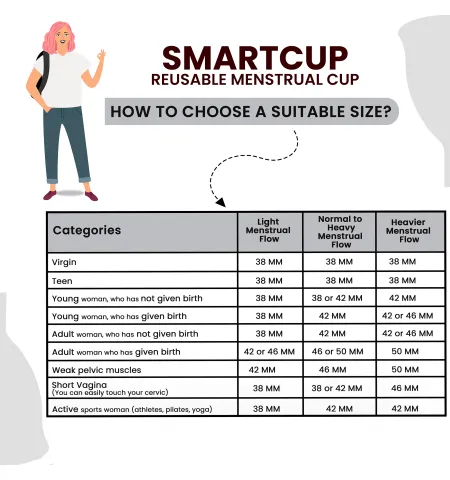 SMARTCUP
REUSABLE MENSTRUAL CUP

HOW TO CHOOSE A SUITABLE SIZE?

| Categories | Light Menstrual Flow | Normal to Heavy Menstrual Flow | Heavier Menstrual Flow |
|---|---|---|---|
| Virgin | 38 MM | 38 MM | 38 MM |
| Teen | 38 MM | 38 MM | 38 MM |
| Young woman, who has not given birth | 38 MM | 38 or 42 MM | 42 MM |
| Young woman, who has given birth | 38 MM | 42 MM | 42 or 46 MM |
| Adult woman, who has not given birth | 38 MM | 42 MM | 42 or 46 MM |
| Adult woman who has given birth | 42 or 46 MM | 46 or 50 MM | 50 MM |
| Weak pelvic muscles | 42 MM | 46 MM | 50 MM |
| Short Vagina (You can easily touch your cervic) | 38 MM | 38 or 42 MM | 46 MM |
| Active sports woman (athletes, pilates, yoga) | 38 MM | 42 MM | 42 MM |